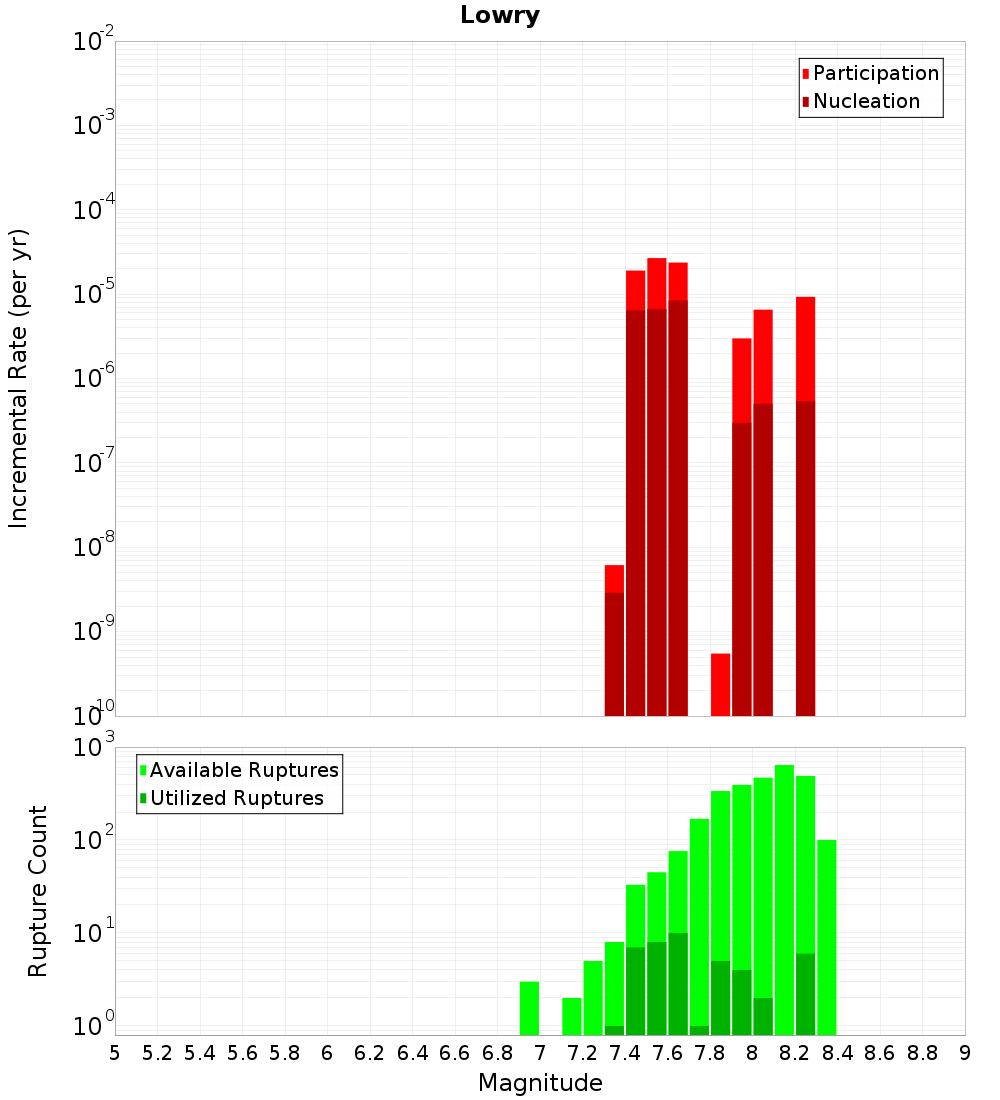 Lowry

Participation
Nucleation

Incremental Rate (per yr)

$10^{-2}$
$10^{-3}$
$10^{-4}$
$10^{-5}$
$10^{-6}$
$10^{-7}$
$10^{-8}$
$10^{-9}$
$10^{-10}$

Available Ruptures
Utilized Ruptures

Rupture Count

$10^{3}$
$10^{2}$
$10^{1}$
$10^{0}$

5 5.2 5.4 5.6 5.8 6 6.2 6.4 6.6 6.8 7 7.2 7.4 7.6 7.8 8 8.2 8.4 8.6 8.8 9

Magnitude